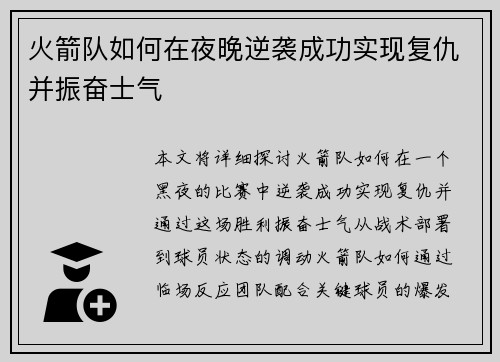 火箭队如何在夜晚逆袭成功实现复仇并振奋士气

本文将详细探讨火箭队如何在一个黑夜的比赛中逆袭成功实现复仇并通过这场胜利振奋士气从战术部署到球员状态的调动火箭队如何通过临场反应团队配合关键球员的爆发